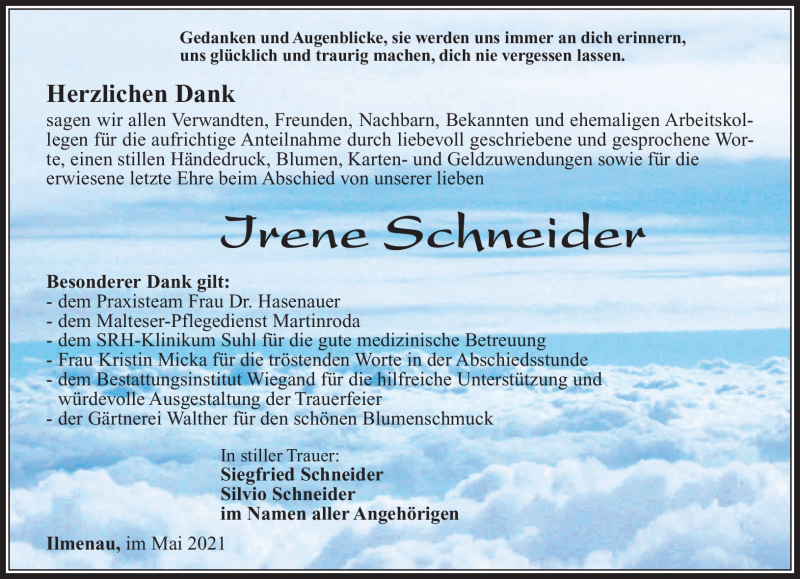 Gedanken und Augenblicke, sie werden uns immer an dich erinnern, uns glücklich und traurig machen, dich nie vergessen lassen.

Herzlichen Dank
sagen wir allen Verwandten, Freunden, Nachbarn, Bekannten und ehemaligen Arbeitskollegen für die aufrichtige Anteilnahme durch liebevoll geschriebene und gesprochene Worte, einen stillen Händedruck, Blumen, Karten- und Geldzuwendungen sowie für die erwiesene letzte Ehre beim Abschied von unserer lieben

Irene Schneider

Besonderer Dank gilt:
- dem Praxisteam Frau Dr. Hasenauer
- dem Malteser-Pflegedienst Martinroda
- dem SRH-Klinikum Suhl für die gute medizinische Betreuung
- Frau Kristin Micka für die tröstenden Worte in der Abschiedsstunde
- dem Bestattungsinstitut Wiegand für die hilfreiche Unterstützung und würdevolle Ausgestaltung der Trauerfeier
- der Gärtnerei Walther für den schönen Blumenschmuck

In stiller Trauer:
Siegfried Schneider
Silvio Schneider
im Namen aller Angehörigen

Ilmenau, im Mai 2021